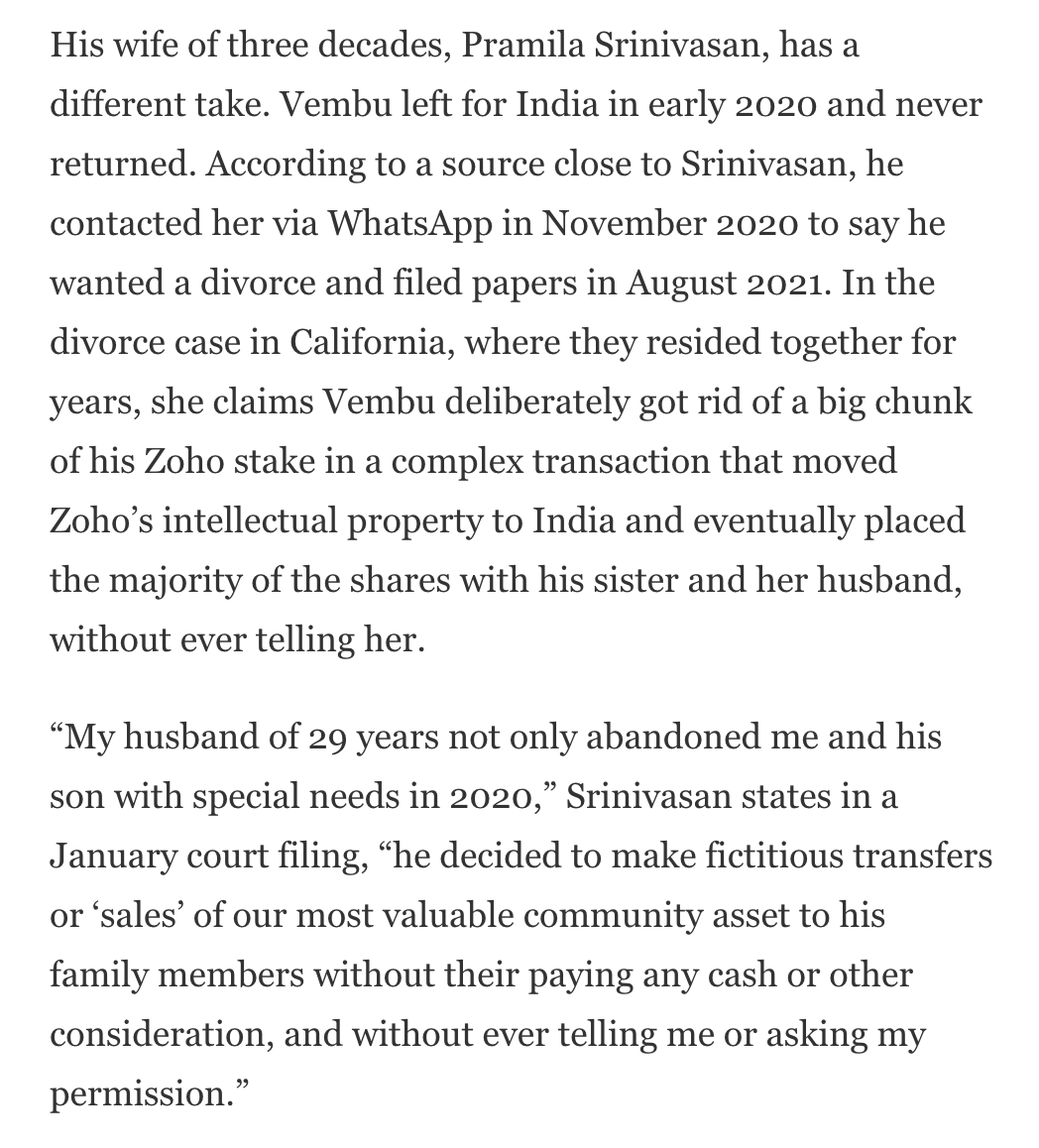 His wife of three decades, Pramila Srinivasan, has a different take. Vembu left for India in early 2020 and never returned. According to a source close to Srinivasan, he contacted her via WhatsApp in November 2020 to say he wanted a divorce and filed papers in August 2021. In the divorce case in California, where they resided together for years, she claims Vembu deliberately got rid of a big chunk of his Zoho stake in a complex transaction that moved Zoho’s intellectual property to India and eventually placed the majority of the shares with his sister and her husband, without ever telling her.

“My husband of 29 years not only abandoned me and his son with special needs in 2020,” Srinivasan states in a January court filing, “he decided to make fictitious transfers or ‘sales’ of our most valuable community asset to his family members without their paying any cash or other consideration, and without ever telling me or asking my permission.”